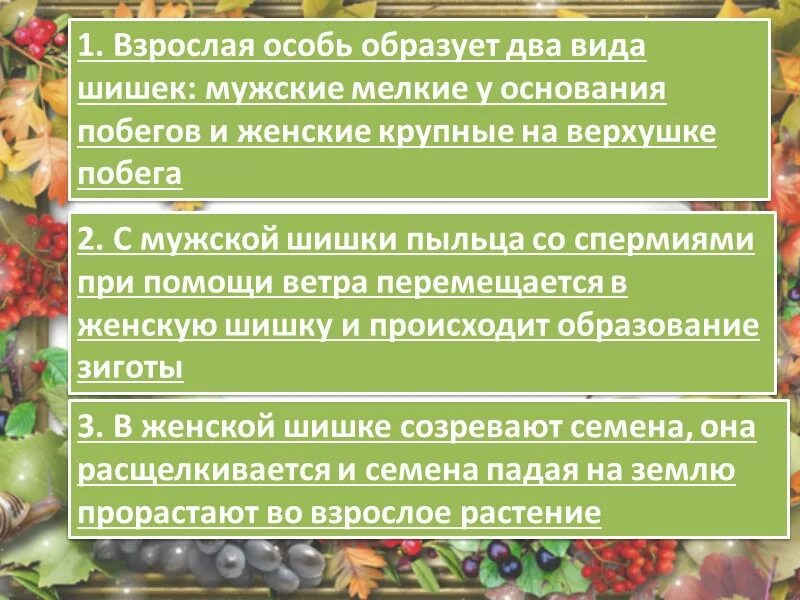 1. Взрослая особь образует два вида шишек: мужские мелкие у основания побегов и женские крупные на верхушке побега

2. С мужской шишки пыльца со спермиями при помощи ветра перемещается в женскую шишку и происходит образование зиготы

3. В женской шишке созревают семена, она расщелкивается и семена падая на землю прорастают во взрослое растение